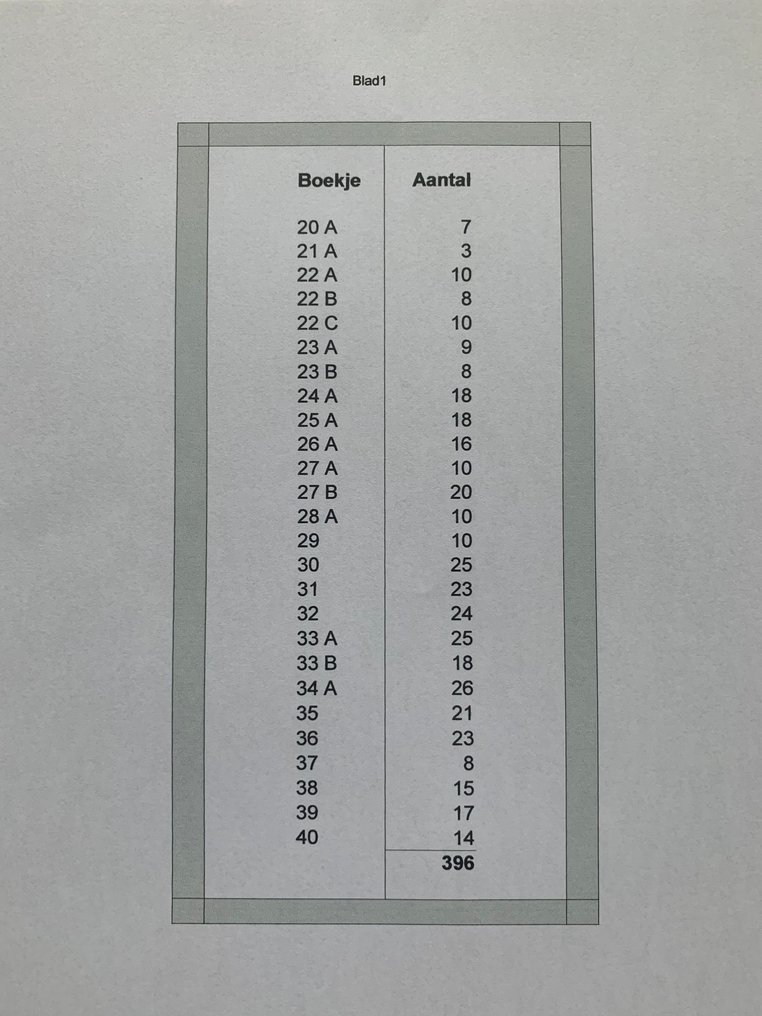 Blad1

| Boekje | Aantal |
|---|---|
| 20 A | 7 |
| 21 A | 3 |
| 22 A | 10 |
| 22 B | 8 |
| 22 C | 10 |
| 23 A | 9 |
| 23 B | 8 |
| 24 A | 18 |
| 25 A | 18 |
| 26 A | 16 |
| 27 A | 10 |
| 27 B | 20 |
| 28 A | 10 |
| 29 | 10 |
| 30 | 25 |
| 31 | 23 |
| 32 | 24 |
| 33 A | 25 |
| 33 B | 18 |
| 34 A | 26 |
| 35 | 21 |
| 36 | 23 |
| 37 | 8 |
| 38 | 15 |
| 39 | 17 |
| 40 | 14 |
| | 396 |